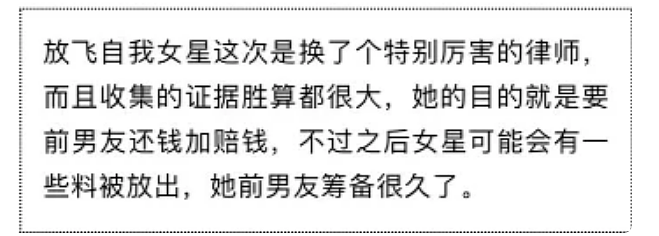 放飞自我女星这次是换了个特别厉害的律师，而且收集的证据胜算都很大，她的目的就是要前男友还钱加赔钱，不过之后女星可能会有一些料被放出，她前男友筹备很久了。